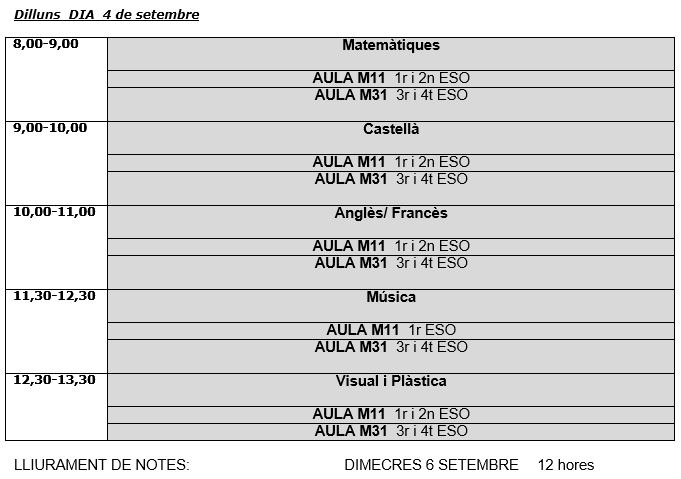 Dilluns DIA 4 de setembre

| | |
|---|---|
| 8,00-9,00 | Matemàtiques |
| | AULA M11 1r i 2n ESO |
| | AULA M31 3r i 4t ESO |
| 9,00-10,00 | Castellà |
| | AULA M11 1r i 2n ESO |
| | AULA M31 3r i 4t ESO |
| 10,00-11,00 | Anglès/ Francès |
| | AULA M11 1r i 2n ESO |
| | AULA M31 3r i 4t ESO |
| 11,30-12,30 | Música |
| | AULA M11 1r ESO |
| | AULA M31 3r i 4t ESO |
| 12,30-13,30 | Visual i Plàstica |
| | AULA M11 1r i 2n ESO |
| | AULA M31 3r i 4t ESO |

LLIURAMENT DE NOTES: DIMECRES 6 SETEMBRE 12 hores